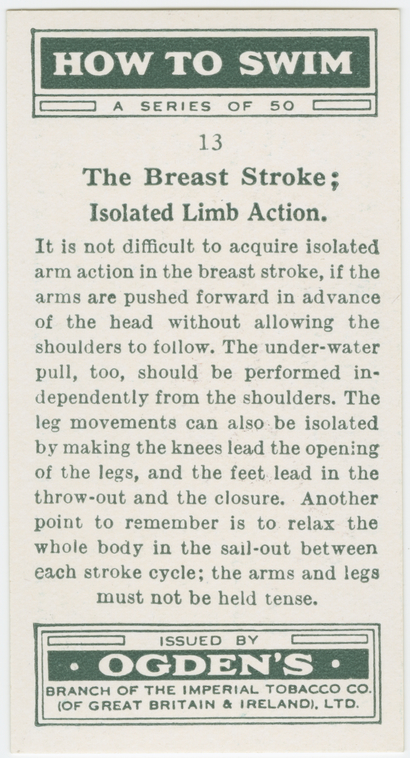 HOW TO SWIM

A SERIES OF 50

13

The Breast Stroke;

Isolated Limb Action.

It is not difficult to acquire isolated arm action in the breast stroke, if the arms are pushed forward in advance of the head without allowing the shoulders to follow. The under-water pull, too, should be performed independently from the shoulders. The leg movements can also be isolated by making the knees lead the opening of the legs, and the feet lead in the throw-out and the closure. Another point to remember is to relax the whole body in the sail-out between each stroke cycle; the arms and legs must not be held tense.

ISSUED BY

• OGDEN'S •

BRANCH OF THE IMPERIAL TOBACCO CO.
(OF GREAT BRITAIN & IRELAND), LTD.